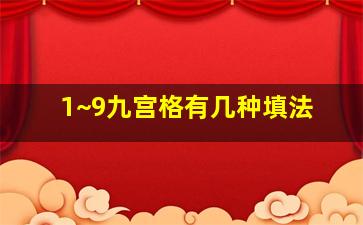 1~9九宫格有几种填法